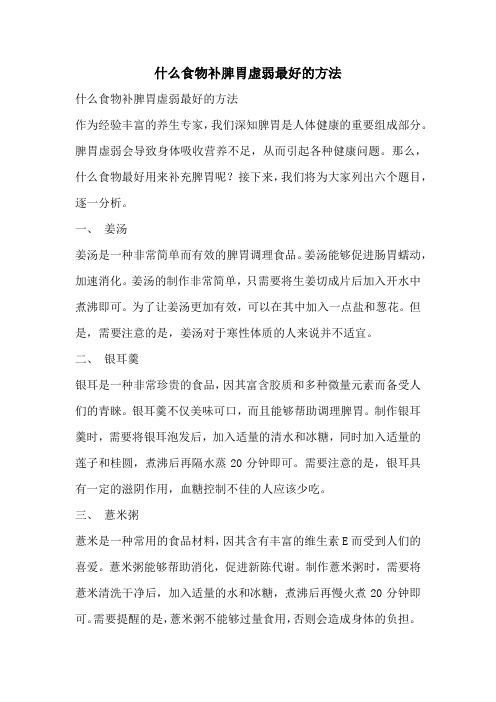 什么食物补脾胃虚弱最好的方法

什么食物补脾胃虚弱最好的方法

作为经验丰富的养生专家，我们深知脾胃是人体健康的重要组成部分。脾胃虚弱会导致身体吸收营养不足，从而引起各种健康问题。那么，什么食物最好用来补充脾胃呢？接下来，我们将为大家列出六个题目，逐一分析。

一、 姜汤

姜汤是一种非常简单而有效的脾胃调理食品。姜汤能够促进肠胃蠕动，加速消化。姜汤的制作非常简单，只需要将生姜切成片后加入开水中煮沸即可。为了让姜汤更加有效，可以在其中加入一点盐和葱花。但是，需要注意的是，姜汤对于寒性体质的人来说并不适宜。

二、 银耳羹

银耳是一种非常珍贵的食品，因其富含胶质和多种微量元素而备受人们的青睐。银耳羹不仅美味可口，而且能够帮助调理脾胃。制作银耳羹时，需要将银耳泡发后，加入适量的清水和冰糖，同时加入适量的莲子和桂圆，煮沸后再隔水蒸 20 分钟即可。需要注意的是，银耳具有一定的滋阴作用，血糖控制不佳的人应该少吃。

三、 薏米粥

薏米是一种常用的食品材料，因其含有丰富的维生素 E 而受到人们的喜爱。薏米粥能够帮助消化，促进新陈代谢。制作薏米粥时，需要将薏米清洗干净后，加入适量的水和冰糖，煮沸后再慢火煮 20 分钟即可。需要提醒的是，薏米粥不能够过量食用，否则会造成身体的负担。